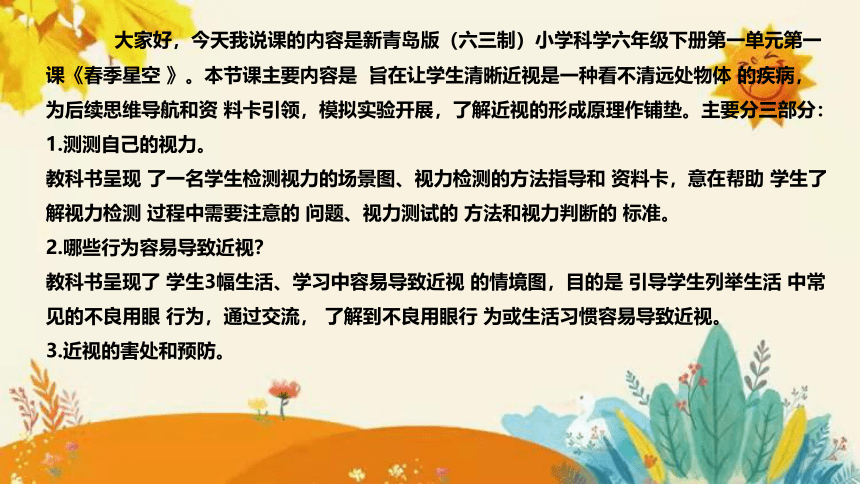 大家好，今天我说课的内容是新青岛版（六三制）小学科学六年级下册第一单元第一课《春季星空 》。本节课主要内容是 旨在让学生清晰近视是一种看不清远处物体 的疾病，为后续思维导航和资 料卡引领，模拟实验开展，了解近视的形成原理作铺垫。主要分三部分：

1.测测自己的视力。

教科书呈现 了一名学生检测视力的场景图、视力检测的方法指导和 资料卡，意在帮助 学生了解视力检测 过程中需要注意的 问题、视力测试的 方法和视力判断的 标准。

2.哪些行为容易导致近视?

教科书呈现了 学生3幅生活、学习中容易导致近视 的情境图，目的是 引导学生列举生活 中常见的不良用眼 行为，通过交流， 了解到不良用眼行 为或生活习惯容易导致近视。

3.近视的害处和预防。